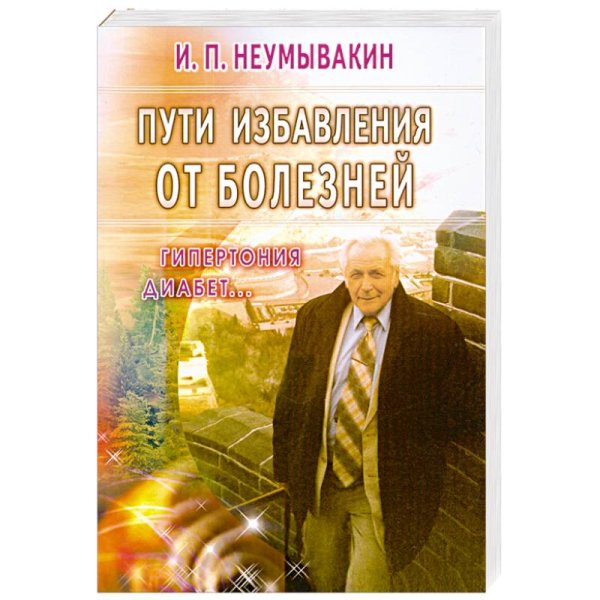 И. П. НЕУМЫВАКИН

ПУТИ ИЗБАВЛЕНИЯ ОТ БОЛЕЗНЕЙ

ГИПЕРТОНИЯ
ДИАБЕТ...